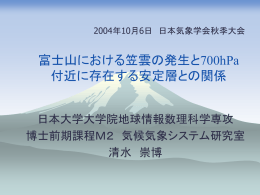 2004年10月6日　日本気象学会秋季大会

富士山における笠雲の発生と700hPa付近に存在する安定層との関係

日本大学大学院地球情報数理科学専攻
博士前期課程M2　気候気象システム研究室
清水　崇博